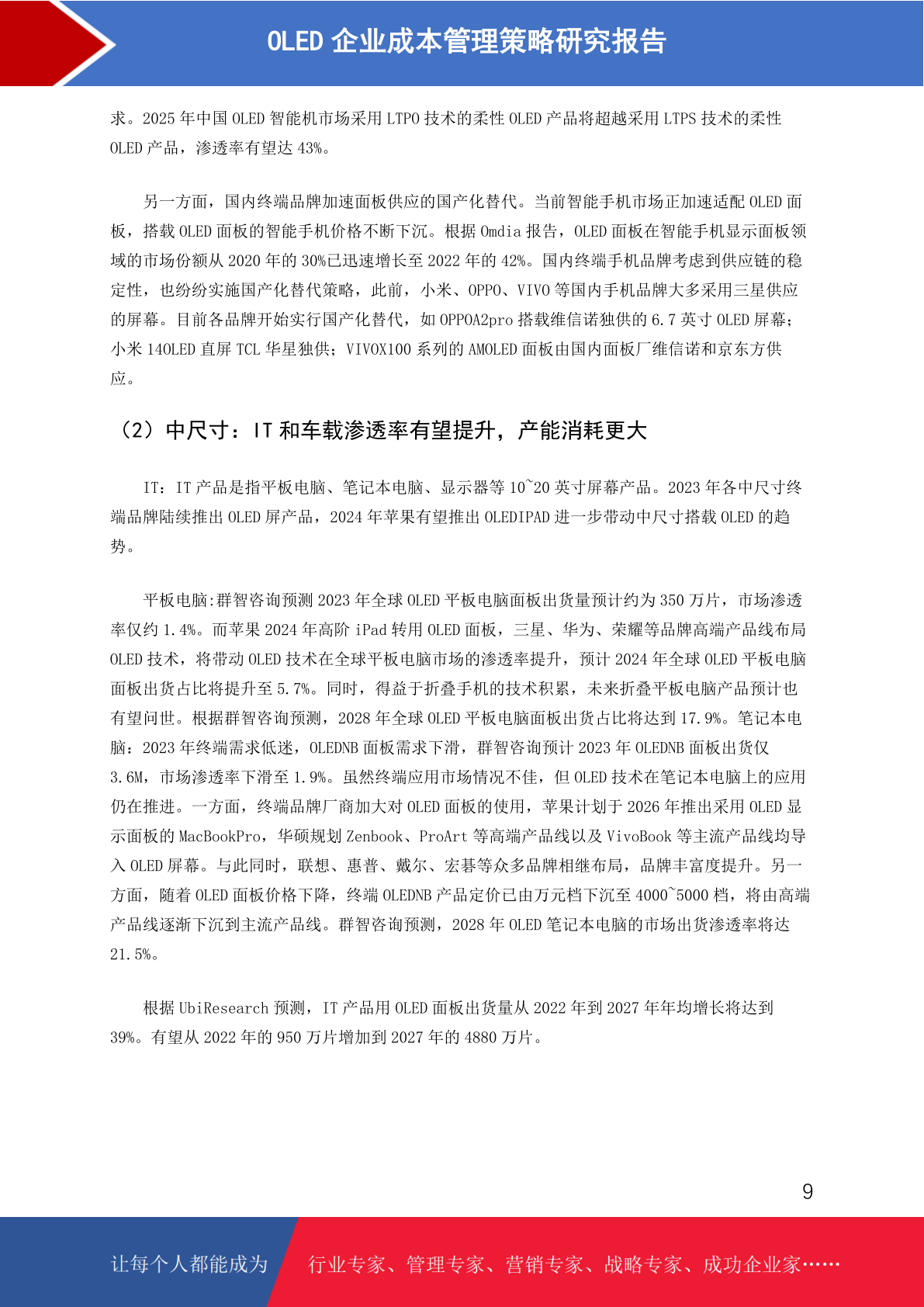 OLED 企业成本管理策略研究报告

求。2025 年中国 OLED 智能机市场采用 LTPO 技术的柔性 OLED 产品将超越采用 LTPS 技术的柔性 OLED 产品，渗透率有望达 43%。

另一方面，国内终端品牌加速面板供应的国产化替代。当前智能手机市场正加速适配 OLED 面板，搭载 OLED 面板的智能手机价格不断下沉。根据 Omdia 报告，OLED 面板在智能手机显示面板领域的市场份额从 2020 年的 30%已迅速增长至 2022 年的 42%。国内终端手机品牌考虑到供应链的稳定性，也纷纷实施国产化替代策略，此前，小米、OPPO、VIVO 等国内手机品牌大多采用三星供应的屏幕。目前各品牌开始实行国产化替代，如 OPPOA2pro 搭载维信诺独供的 6.7 英寸 OLED 屏幕；小米 14OLED 直屏 TCL 华星独供；VIVOX100 系列的 AMOLED 面板由国内面板厂维信诺和京东方供应。

（2）中尺寸：IT 和车载渗透率有望提升，产能消耗更大

IT：IT 产品是指平板电脑、笔记本电脑、显示器等 10~20 英寸屏幕产品。2023 年各中尺寸终端品牌陆续推出 OLED 屏产品，2024 年苹果有望推出 OLEDIPAD 进一步带动中尺寸搭载 OLED 的趋势。

平板电脑:群智咨询预测 2023 年全球 OLED 平板电脑面板出货量预计约为 350 万片，市场渗透率仅约 1.4%。而苹果 2024 年高阶 iPad 转用 OLED 面板，三星、华为、荣耀等品牌高端产品线布局 OLED 技术，将带动 OLED 技术在全球平板电脑市场的渗透率提升，预计 2024 年全球 OLED 平板电脑面板出货占比将提升至 5.7%。同时，得益于折叠手机的技术积累，未来折叠平板电脑产品预计也有望问世。根据群智咨询预测，2028 年全球 OLED 平板电脑面板出货占比将达到 17.9%。笔记本电脑：2023 年终端需求低迷，OLEDNB 面板需求下滑，群智咨询预计 2023 年 OLEDNB 面板出货仅 3.6M，市场渗透率下滑至 1.9%。虽然终端应用市场情况不佳，但 OLED 技术在笔记本电脑上的应用仍在推进。一方面，终端品牌厂商加大对 OLED 面板的使用，苹果计划于 2026 年推出采用 OLED 显示面板的 MacBookPro，华硕规划 Zenbook、ProArt 等高端产品线以及 VivoBook 等主流产品线均导入 OLED 屏幕。与此同时，联想、惠普、戴尔、宏碁等众多品牌相继布局，品牌丰富度提升。另一方面，随着 OLED 面板价格下降，终端 OLEDNB 产品定价已由万元档下沉至 4000~5000 档，将由高端产品线逐渐下沉到主流产品线。群智咨询预测，2028 年 OLED 笔记本电脑的市场出货渗透率将达 21.5%。

根据 UbiResearch 预测，IT 产品用 OLED 面板出货量从 2022 年到 2027 年年均增长将达到 39%。有望从 2022 年的 950 万片增加到 2027 年的 4880 万片。

9

让每个人都能成为 行业专家、管理专家、营销专家、战略专家、成功企业家……